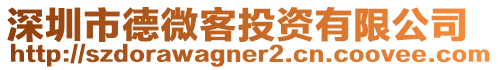 深圳市德微客投资有限公司
http://szdorawagner2.cn.coovee.com